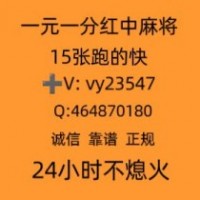 一元一分红中麻将
15张跑的快
➕V: vy23547
Q:464870180
诚信 靠谱 正规
24小时不熄火